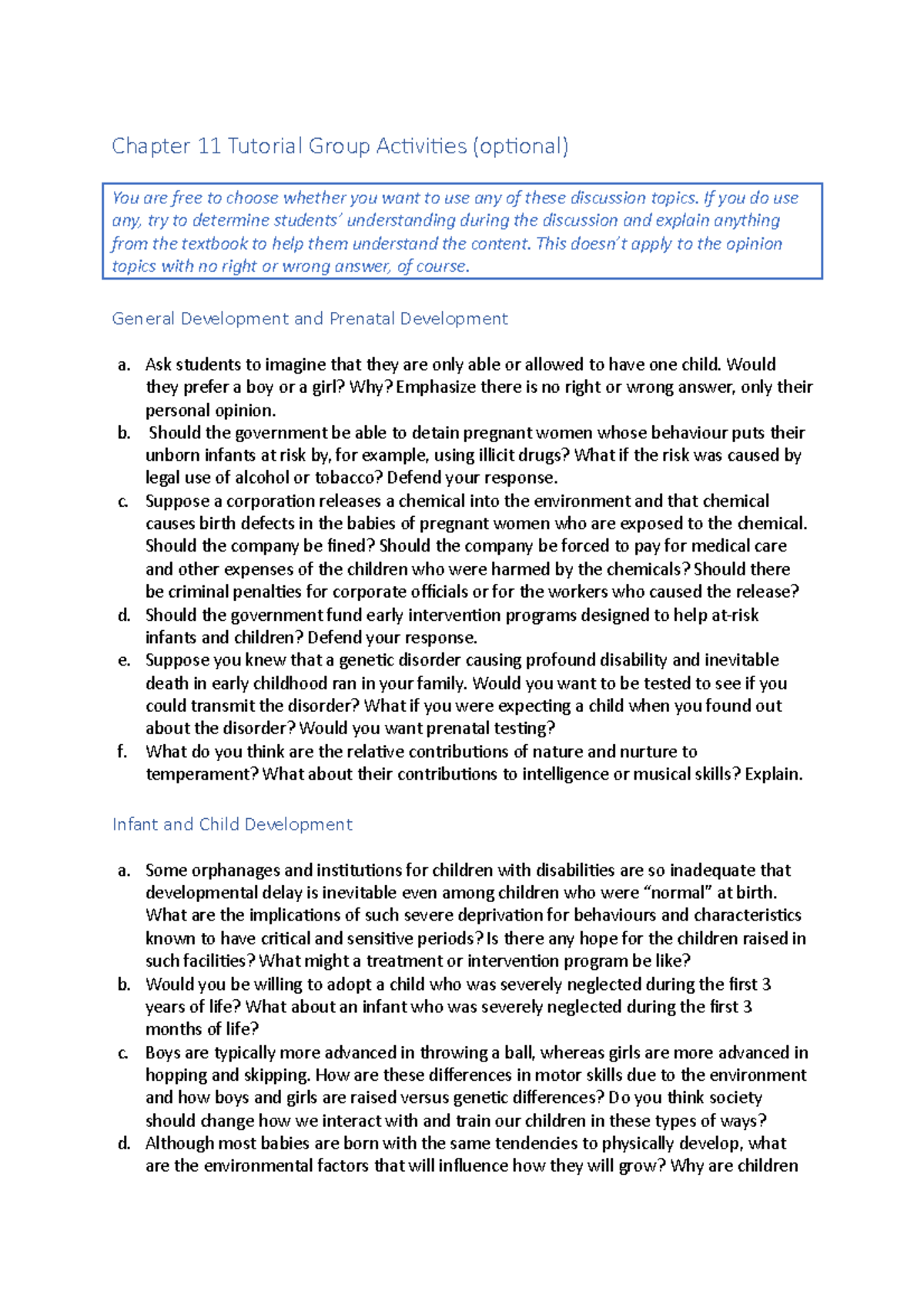 Chapter 11 Tutorial Group Activities (optional)

You are free to choose whether you want to use any of these discussion topics. If you do use any, try to determine students' understanding during the discussion and explain anything from the textbook to help them understand the content. This doesn't apply to the opinion topics with no right or wrong answer, of course.

General Development and Prenatal Development

a. Ask students to imagine that they are only able or allowed to have one child. Would they prefer a boy or a girl? Why? Emphasize there is no right or wrong answer, only their personal opinion.
b. Should the government be able to detain pregnant women whose behaviour puts their unborn infants at risk by, for example, using illicit drugs? What if the risk was caused by legal use of alcohol or tobacco? Defend your response.
c. Suppose a corporation releases a chemical into the environment and that chemical causes birth defects in the babies of pregnant women who are exposed to the chemical. Should the company be fined? Should the company be forced to pay for medical care and other expenses of the children who were harmed by the chemicals? Should there be criminal penalties for corporate officials or for the workers who caused the release?
d. Should the government fund early intervention programs designed to help at-risk infants and children? Defend your response.
e. Suppose you knew that a genetic disorder causing profound disability and inevitable death in early childhood ran in your family. Would you want to be tested to see if you could transmit the disorder? What if you were expecting a child when you found out about the disorder? Would you want prenatal testing?
f. What do you think are the relative contributions of nature and nurture to temperament? What about their contributions to intelligence or musical skills? Explain.

Infant and Child Development

a. Some orphanages and institutions for children with disabilities are so inadequate that developmental delay is inevitable even among children who were "normal" at birth. What are the implications of such severe deprivation for behaviours and characteristics known to have critical and sensitive periods? Is there any hope for the children raised in such facilities? What might a treatment or intervention program be like?
b. Would you be willing to adopt a child who was severely neglected during the first 3 years of life? What about an infant who was severely neglected during the first 3 months of life?
c. Boys are typically more advanced in throwing a ball, whereas girls are more advanced in hopping and skipping. How are these differences in motor skills due to the environment and how boys and girls are raised versus genetic differences? Do you think society should change how we interact with and train our children in these types of ways?
d. Although most babies are born with the same tendencies to physically develop, what are the environmental factors that will influence how they will grow? Why are children